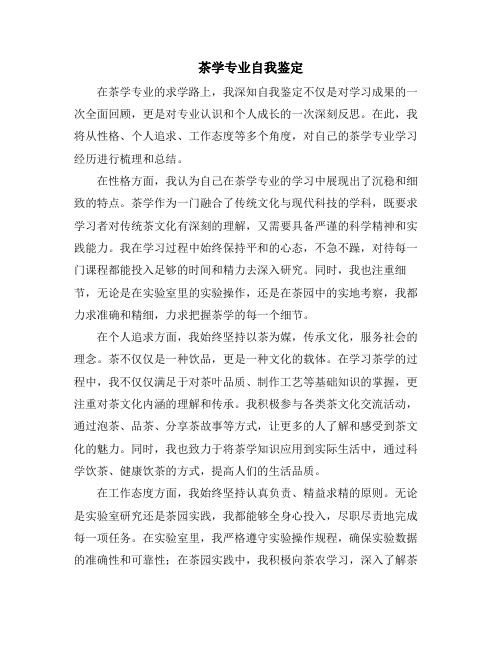 茶学专业自我鉴定

在茶学专业的求学路上，我深知自我鉴定不仅是对学习成果的一次全面回顾，更是对专业认识和个人成长的一次深刻反思。在此，我将从性格、个人追求、工作态度等多个角度，对自己的茶学专业学习经历进行梳理和总结。

在性格方面，我认为自己在茶学专业的学习中展现出了沉稳和细致的特点。茶学作为一门融合了传统文化与现代科技的学科，既要求学习者对传统茶文化有深刻的理解，又需要具备严谨的科学精神和实践能力。我在学习过程中始终保持平和的心态，不急不躁，对待每一门课程都能投入足够的时间和精力去深入研究。同时，我也注重细节，无论是在实验室里的实验操作，还是在茶园中的实地考察，我都力求准确和精细，力求把握茶学的每一个细节。

在个人追求方面，我始终坚持以茶为媒，传承文化，服务社会的理念。茶不仅仅是一种饮品，更是一种文化的载体。在学习茶学的过程中，我不仅仅满足于对茶叶品质、制作工艺等基础知识的掌握，更注重对茶文化内涵的理解和传承。我积极参与各类茶文化交流活动，通过泡茶、品茶、分享茶故事等方式，让更多的人了解和感受到茶文化的魅力。同时，我也致力于将茶学知识应用到实际生活中，通过科学饮茶、健康饮茶的方式，提高人们的生活品质。

在工作态度方面，我始终坚持认真负责、精益求精的原则。无论是实验室研究还是茶园实践，我都能够全身心投入，尽职尽责地完成每一项任务。在实验室里，我严格遵守实验操作规程，确保实验数据的准确性和可靠性；在茶园实践中，我积极向茶农学习，深入了解茶